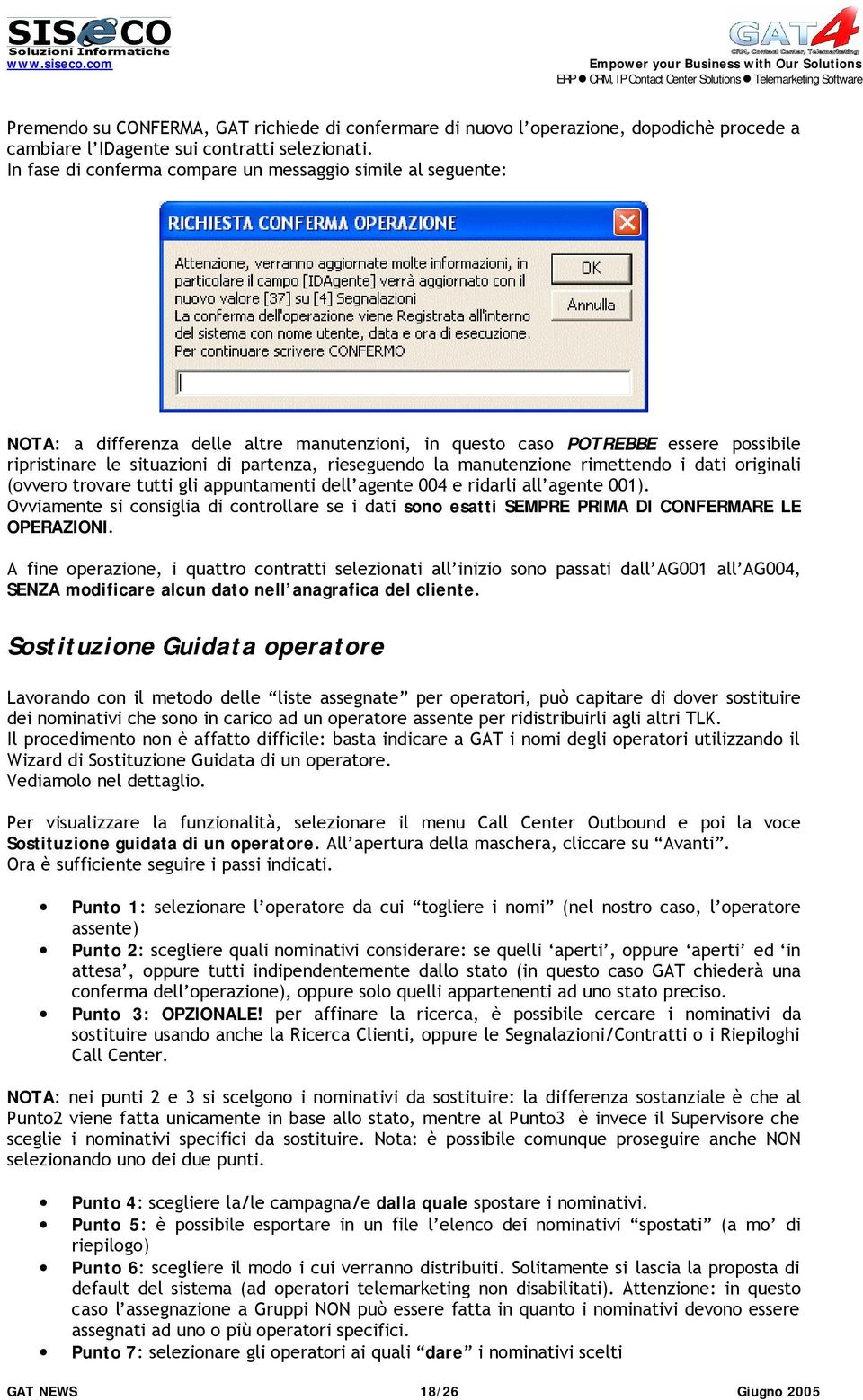 SISECO
Soluzioni Informatiche
www.siseco.com

GAT4
CRM, Contact Center, Telemarketing
Empower your Business with Our Solutions
ERP ● CRM, IP Contact Center Solutions ● Telemarketing Software

Premendo su CONFERMA, GAT richiede di confermare di nuovo l'operazione, dopodichè procede a cambiare l'IDagente sui contratti selezionati.
In fase di conferma compare un messaggio simile al seguente:

RICHIESTA CONFERMA OPERAZIONE

Attenzione, verranno aggiornate molte informazioni, in particolare il campo [IDAgente] verrà aggiornato con il nuovo valore [37] su [4] Segnalazioni
La conferma dell'operazione viene Registrata all'interno del sistema con nome utente, data e ora di esecuzione.
Per continuare scrivere CONFERMO

OK
Annulla

NOTA: a differenza delle altre manutenzioni, in questo caso POTREBBE essere possibile ripristinare le situazioni di partenza, rieseguendo la manutenzione rimettendo i dati originali (ovvero trovare tutti gli appuntamenti dell'agente 004 e ridarli all'agente 001).
Ovviamente si consiglia di controllare se i dati sono esatti SEMPRE PRIMA DI CONFERMARE LE OPERAZIONI.

A fine operazione, i quattro contratti selezionati all'inizio sono passati dall'AG001 all'AG004, SENZA modificare alcun dato nell'anagrafica del cliente.

Sostituzione Guidata operatore

Lavorando con il metodo delle "liste assegnate" per operatori, può capitare di dover sostituire dei nominativi che sono in carico ad un operatore assente per ridistribuirli agli altri TLK.
Il procedimento non è affatto difficile: basta indicare a GAT i nomi degli operatori utilizzando il Wizard di Sostituzione Guidata di un operatore.
Vediamolo nel dettaglio.

Per visualizzare la funzionalità, selezionare il menu Call Center Outbound e poi la voce Sostituzione guidata di un operatore. All'apertura della maschera, cliccare su "Avanti".
Ora è sufficiente seguire i passi indicati.

• Punto 1: selezionare l'operatore da cui "togliere i nomi" (nel nostro caso, l'operatore assente)
• Punto 2: scegliere quali nominativi considerare: se quelli 'aperti', oppure 'aperti' ed 'in attesa', oppure tutti indipendentemente dallo stato (in questo caso GAT chiederà una conferma dell'operazione), oppure solo quelli appartenenti ad uno stato preciso.
• Punto 3: OPZIONALE! per affinare la ricerca, è possibile cercare i nominativi da sostituire usando anche la Ricerca Clienti, oppure le Segnalazioni/Contratti o i Riepiloghi Call Center.

NOTA: nei punti 2 e 3 si scelgono i nominativi da sostituire: la differenza sostanziale è che al Punto2 viene fatta unicamente in base allo stato, mentre al Punto3 è invece il Supervisore che sceglie i nominativi specifici da sostituire. Nota: è possibile comunque proseguire anche NON selezionando uno dei due punti.

• Punto 4: scegliere la/le campagna/e dalla quale spostare i nominativi.
• Punto 5: è possibile esportare in un file l'elenco dei nominativi "spostati" (a mo' di riepilogo)
• Punto 6: scegliere il modo i cui verranno distribuiti. Solitamente si lascia la proposta di default del sistema (ad operatori telemarketing non disabilitati). Attenzione: in questo caso l'assegnazione a Gruppi NON può essere fatta in quanto i nominativi devono essere assegnati ad uno o più operatori specifici.
• Punto 7: selezionare gli operatori ai quali "dare" i nominativi scelti

GAT NEWS 18/26 Giugno 2005